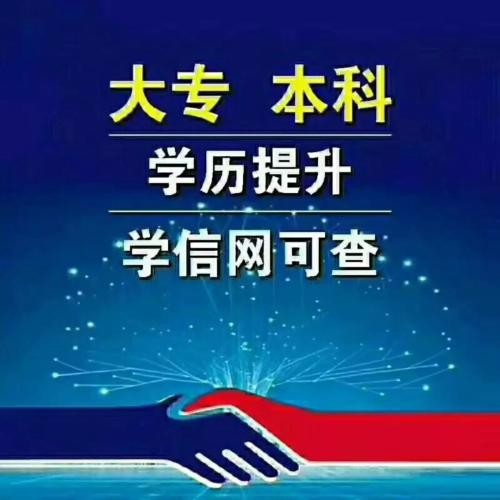 大专 本科

学历提升

学信网可查